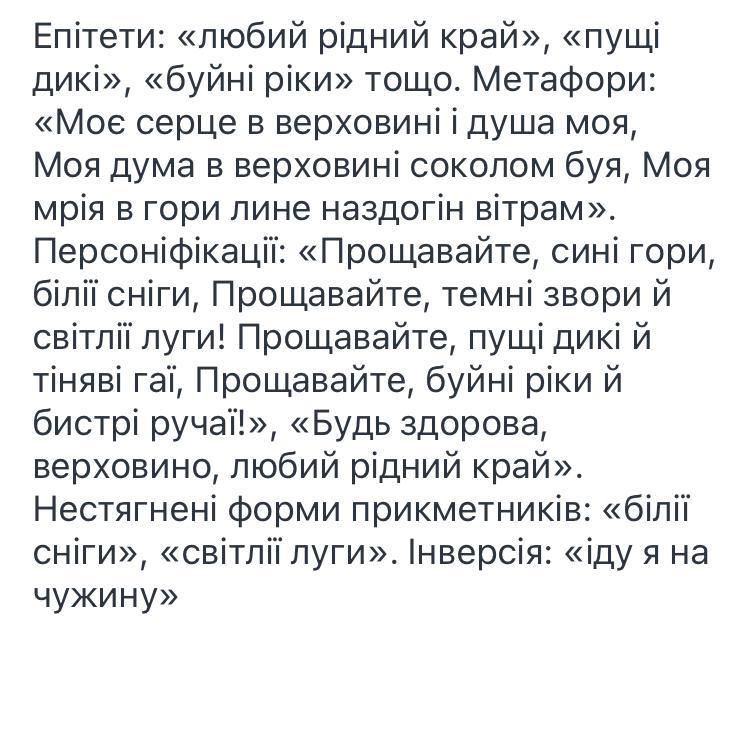 Епітети: «любий рідний край», «пущі дикі», «буйні ріки» тощо. Метафори: «Моє серце в верховині і душа моя, Моя дума в верховині соколом буя, Моя мрія в гори лине наздогін вітрам». Персоніфікації: «Прощавайте, сині гори, білії сніги, Прощавайте, темні звори й світлії луги! Прощавайте, пущі дикі й тіняві гаї, Прощавайте, буйні ріки й бистрі ручаї!», «Будь здорова, верховино, любий рідний край». Нестягнені форми прикметників: «білії сніги», «світлії луги». Інверсія: «іду я на чужину»